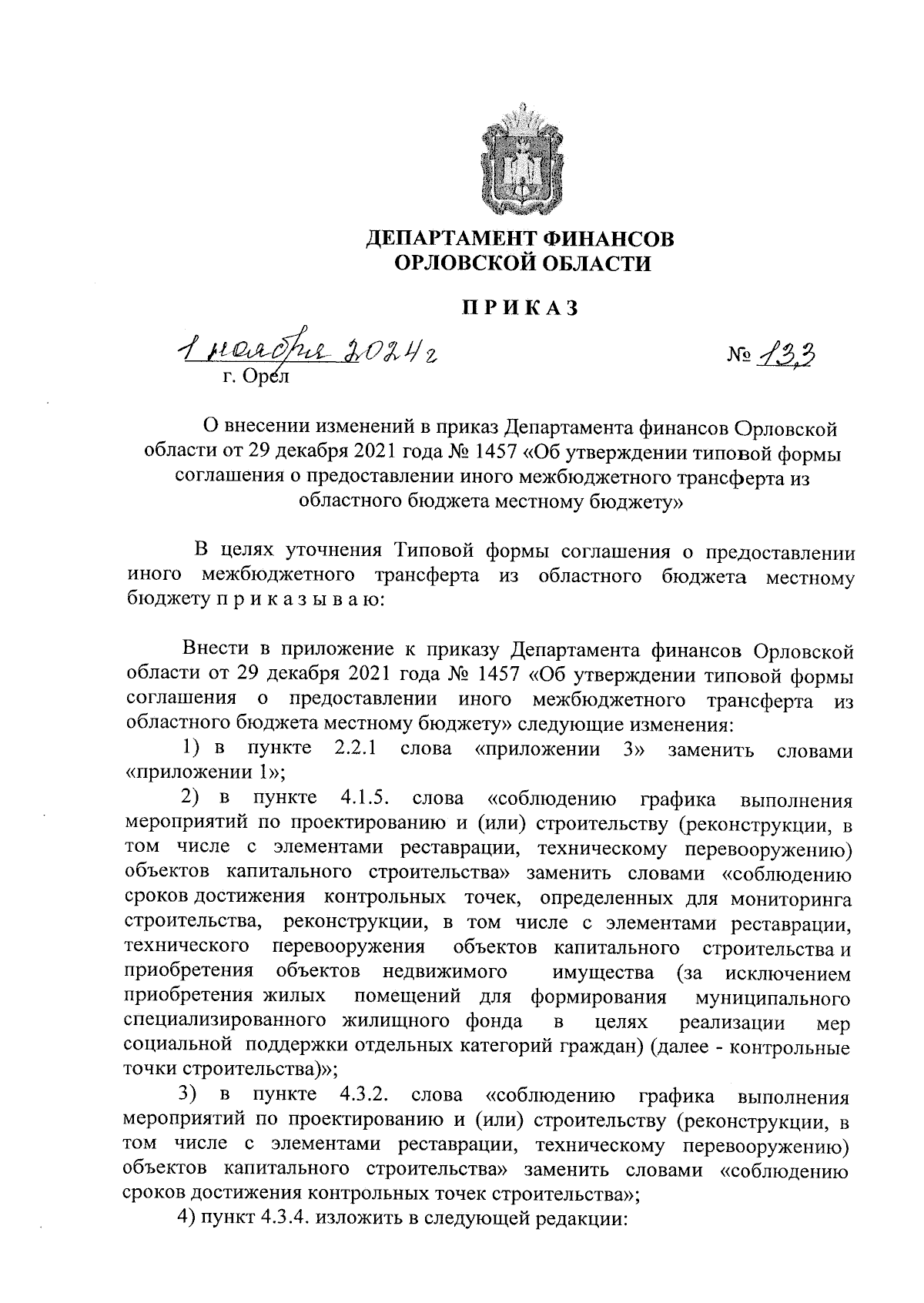 ДЕПАРТАМЕНТ ФИНАНСОВ ОРЛОВСКОЙ ОБЛАСТИ

ПРИКАЗ

1 ноября 2024 г

№ 133

г. Орел

О внесении изменений в приказ Департамента финансов Орловской области от 29 декабря 2021 года № 1457 «Об утверждении типовой формы соглашения о предоставлении иного межбюджетного трансферта из областного бюджета местному бюджету»

В целях уточнения Типовой формы соглашения о предоставлении иного межбюджетного трансферта из областного бюджета местному бюджету п р и к а з ы в а ю:

Внести в приложение к приказу Департамента финансов Орловской области от 29 декабря 2021 года № 1457 «Об утверждении типовой формы соглашения о предоставлении иного межбюджетного трансферта из областного бюджета местному бюджету» следующие изменения:

1) в пункте 2.2.1 слова «приложении 3» заменить словами «приложении 1»;

2) в пункте 4.1.5. слова «соблюдению графика выполнения мероприятий по проектированию и (или) строительству (реконструкции, в том числе с элементами реставрации, техническому перевооружению) объектов капитального строительства» заменить словами «соблюдению сроков достижения контрольных точек, определенных для мониторинга строительства, реконструкции, в том числе с элементами реставрации, технического перевооружения объектов капитального строительства и приобретения объектов недвижимого имущества (за исключением приобретения жилых помещений для формирования муниципального специализированного жилищного фонда в целях реализации мер социальной поддержки отдельных категорий граждан) (далее - контрольные точки строительства)»;

3) в пункте 4.3.2. слова «соблюдению графика выполнения мероприятий по проектированию и (или) строительству (реконструкции, в том числе с элементами реставрации, техническому перевооружению) объектов капитального строительства» заменить словами «соблюдению сроков достижения контрольных точек строительства»;

4) пункт 4.3.4. изложить в следующей редакции: